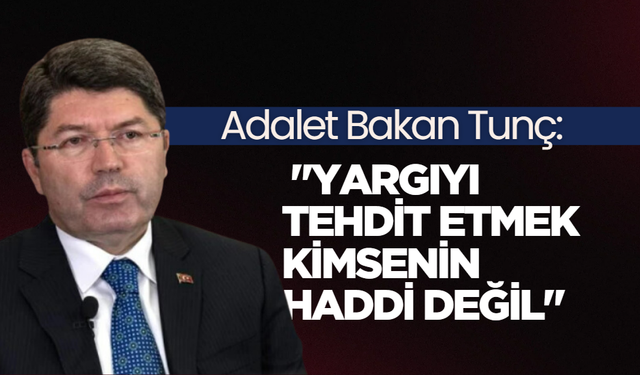 Adalet Bakan Tunç:

"YARGIYI TEHDİT ETMEK KİMSENİN HADDİ DEĞİL"